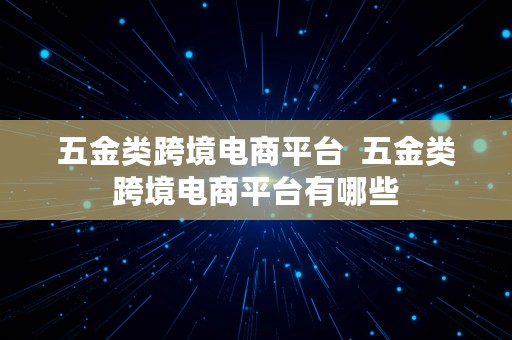 五金类跨境电商平台  五金类跨境电商平台有哪些